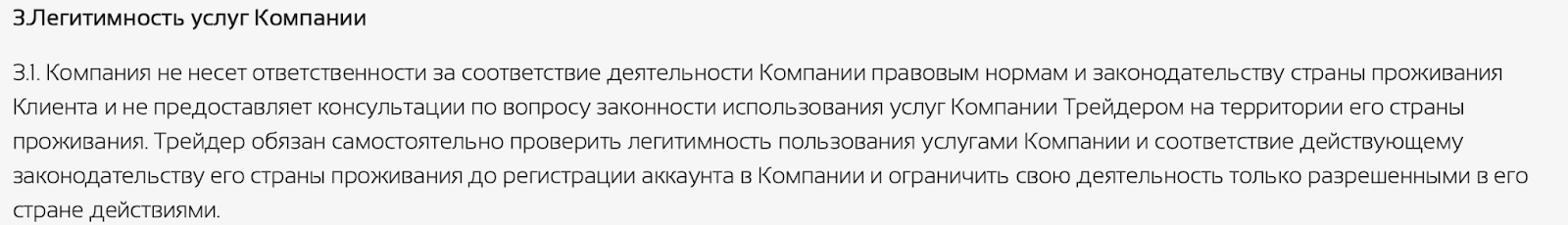 3.Легитимность услуг Компании

3.1. Компания не несет ответственности за соответствие деятельности Компании правовым нормам и законодательству страны проживания Клиента и не предоставляет консультации по вопросу законности использования услуг Компании Трейдером на территории его страны проживания. Трейдер обязан самостоятельно проверить легитимность пользования услугами Компании и соответствие действующему законодательству его страны проживания до регистрации аккаунта в Компании и ограничить свою деятельность только разрешенными в его стране действиями.